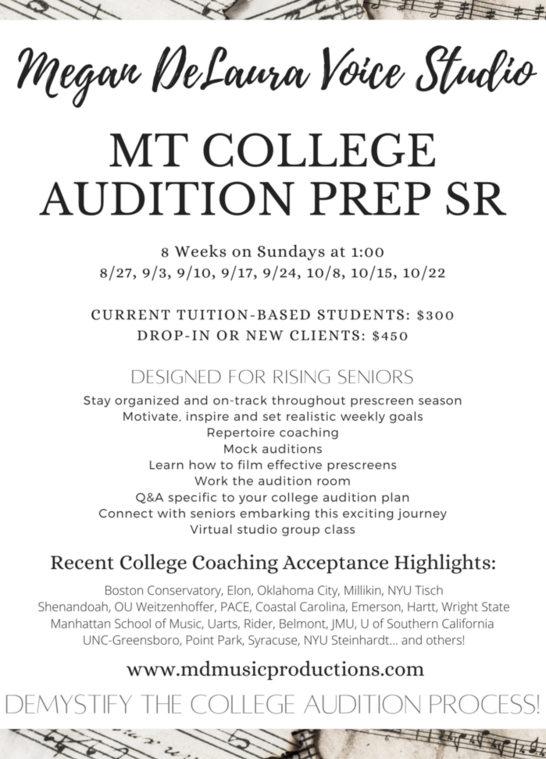 Megan DeLaura Voice Studio

MT COLLEGE AUDITION PREP SR

8 Weeks on Sundays at 1:00
8/27, 9/3, 9/10, 9/17, 9/24, 10/8, 10/15, 10/22

CURRENT TUITION-BASED STUDENTS: $300
DROP-IN OR NEW CLIENTS: $450

DESIGNED FOR RISING SENIORS

Stay organized and on-track throughout prescreen season
Motivate, inspire and set realistic weekly goals
Repertoire coaching
Mock auditions
Learn how to film effective prescreens
Work the audition room
Q&A specific to your college audition plan
Connect with seniors embarking this exciting journey
Virtual studio group class

Recent College Coaching Acceptance Highlights:

Boston Conservatory, Elon, Oklahoma City, Millikin, NYU Tisch
Shenandoah, OU Weitzenhoffer, PACE, Coastal Carolina, Emerson, Hartt, Wright State
Manhattan School of Music, Uarts, Rider, Belmont, JMU, U of Southern California
UNC-Greensboro, Point Park, Syracuse, NYU Steinhardt... and others!

www.mdmusicproductions.com

DEMYSTIFY THE COLLEGE AUDITION PROCESS!